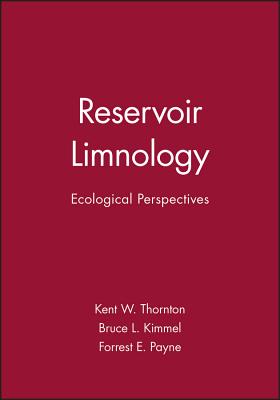 Reservoir Limnology

Ecological Perspectives

Kent W. Thornton
Bruce L. Kimmel
Forrest E. Payne